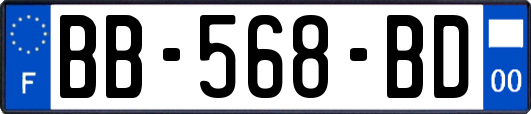 F

BB-568-BD

00